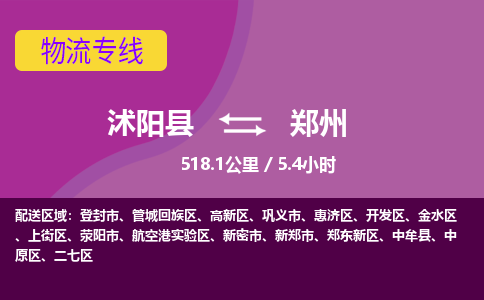 物流专线

沭阳县 郑州

518.1公里 / 5.4小时

配送区域：登封市、管城回族区、高新区、巩义市、惠济区、开发区、金水区、上街区、荥阳市、航空港实验区、新密市、新郑市、郑东新区、中牟县、中原区、二七区